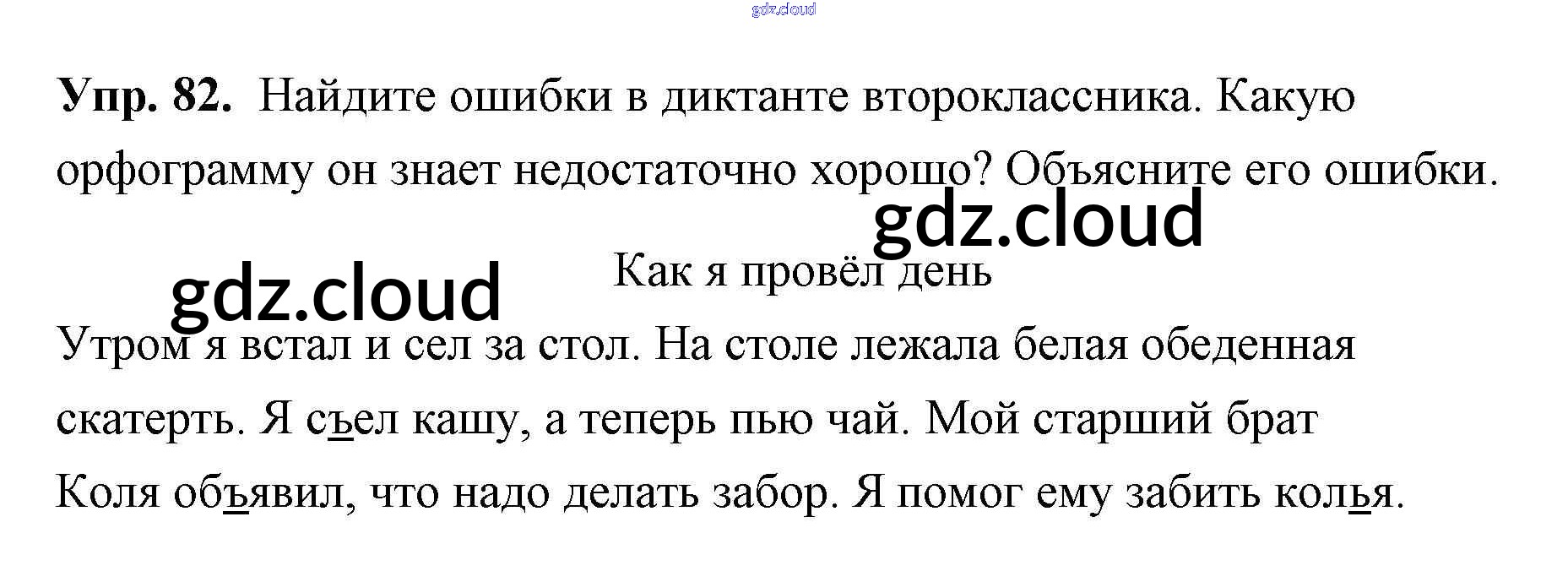 Упр. 82. Найдите ошибки в диктанте второклассника. Какую орфограмму он знает недостаточно хорошо? Объясните его ошибки.

Как я провёл день

Утром я встал и сел за стол. На столе лежала белая обеденная скатерть. Я съел кашу, а теперь пью чай. Мой старший брат Коля объявил, что надо делать забор. Я помог ему забить колья.

gdz.cloud